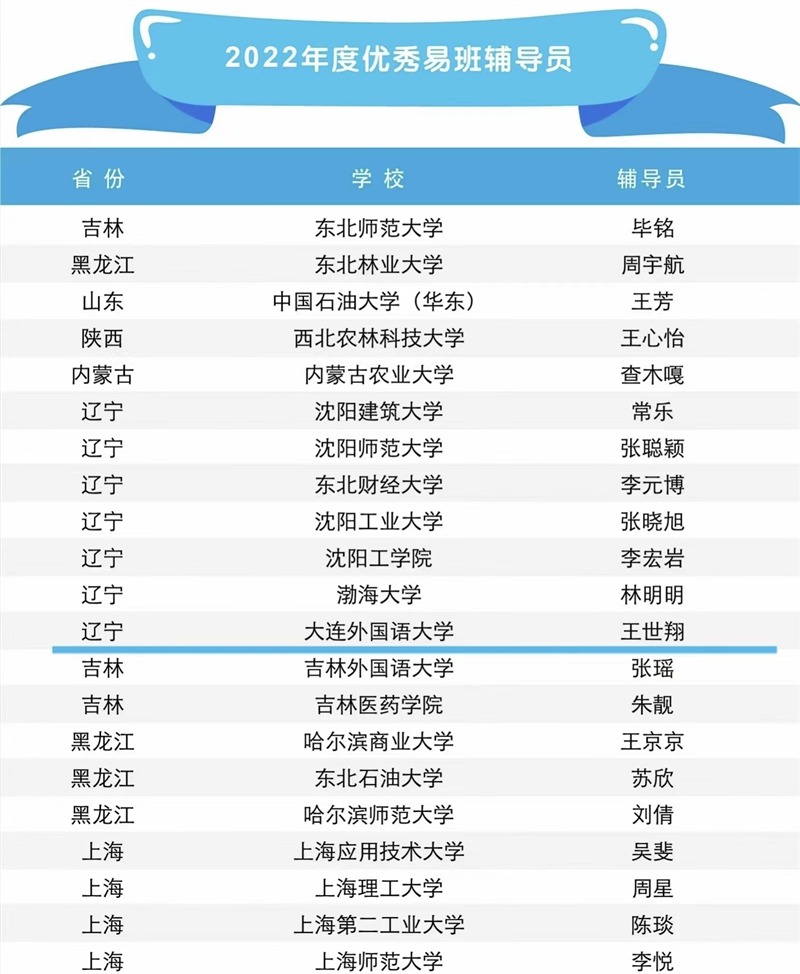 2022年度优秀易班辅导员

| 省份 | 学校 | 辅导员 |
|---|---|---|
| 吉林 | 东北师范大学 | 毕铭 |
| 黑龙江 | 东北林业大学 | 周宇航 |
| 山东 | 中国石油大学（华东） | 王芳 |
| 陕西 | 西北农林科技大学 | 王心怡 |
| 内蒙古 | 内蒙古农业大学 | 查木嘎 |
| 辽宁 | 沈阳建筑大学 | 常乐 |
| 辽宁 | 沈阳师范大学 | 张聪颖 |
| 辽宁 | 东北财经大学 | 李元博 |
| 辽宁 | 沈阳工业大学 | 张晓旭 |
| 辽宁 | 沈阳工学院 | 李宏岩 |
| 辽宁 | 渤海大学 | 林明明 |
| 辽宁 | 大连外国语大学 | 王世翔 |
| 吉林 | 吉林外国语大学 | 张瑶 |
| 吉林 | 吉林医药学院 | 朱靓 |
| 黑龙江 | 哈尔滨商业大学 | 王京京 |
| 黑龙江 | 东北石油大学 | 苏欣 |
| 黑龙江 | 哈尔滨师范大学 | 刘倩 |
| 上海 | 上海应用技术大学 | 吴斐 |
| 上海 | 上海理工大学 | 周星 |
| 上海 | 上海第二工业大学 | 陈琰 |
| 上海 | 上海师范大学 | 李悦 |